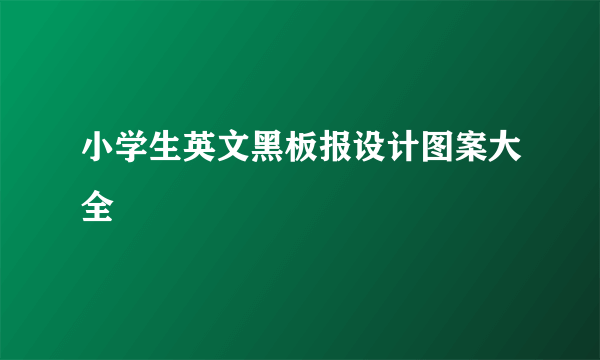 小学生英文黑板报设计图案大全